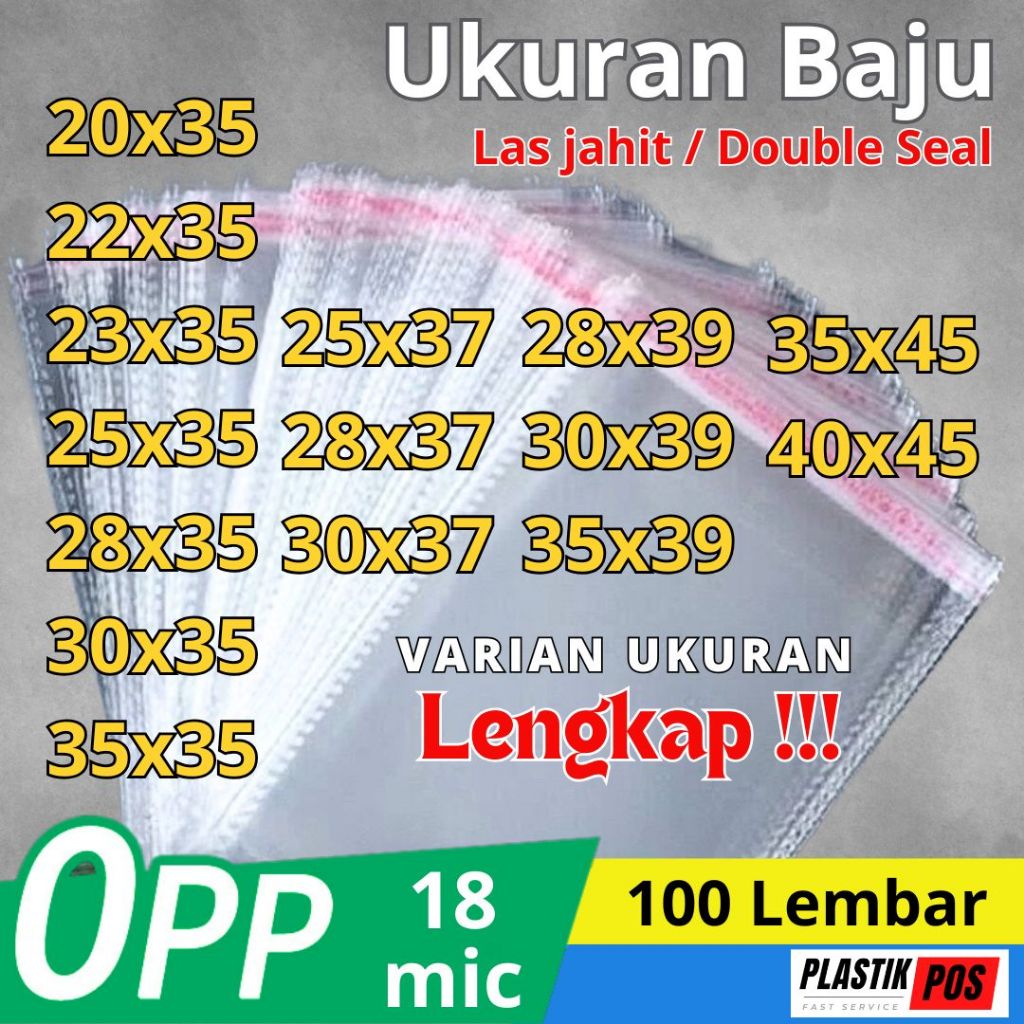 Ukuran Baju
Las jahit / Double Seal

20x35
22x35
23x35
25x35
28x35
30x35
35x35

25x37
28x37
30x37

28x39
30x39
35x39

35x45
40x45

VARIAN UKURAN
Lengkap !!!

OPP
18 mic
100 Lembar
PLASTIK POS
FAST SERVICE